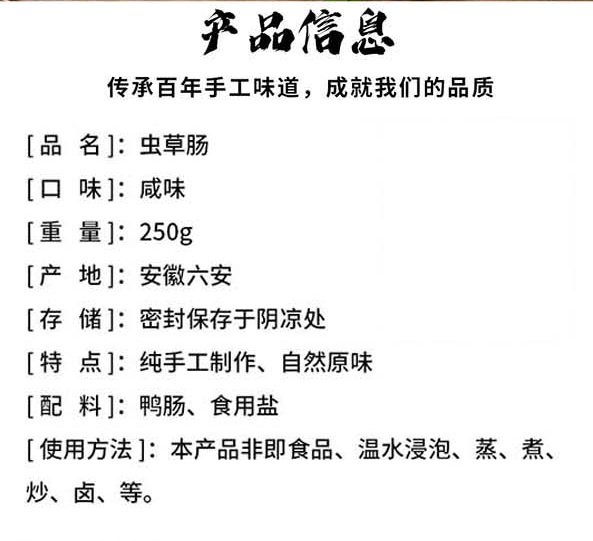 产品信息

传承百年手工味道，成就我们的品质

[品 名]：虫草肠

[口 味]：咸味

[重 量]：250g

[产 地]：安徽六安

[存 储]：密封保存于阴凉处

[特 点]：纯手工制作、自然原味

[配 料]：鸭肠、食用盐

[使用方法]：本产品非即食品、温水浸泡、蒸、煮、炒、卤、等。